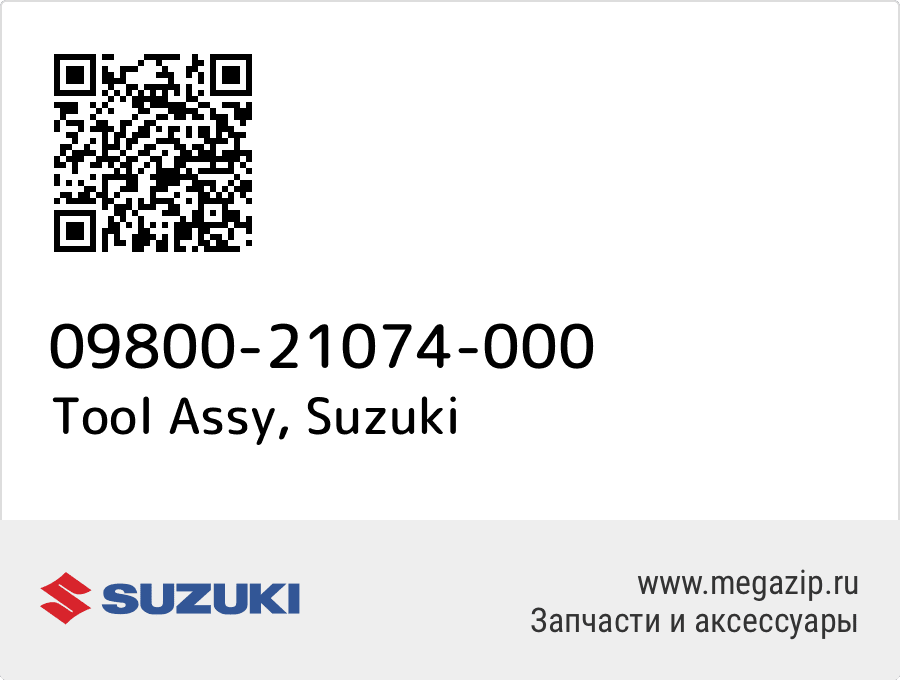 09800-21074-000
Tool Assy, Suzuki

SUZUKI

www.megazip.ru
Запчасти и аксессуары